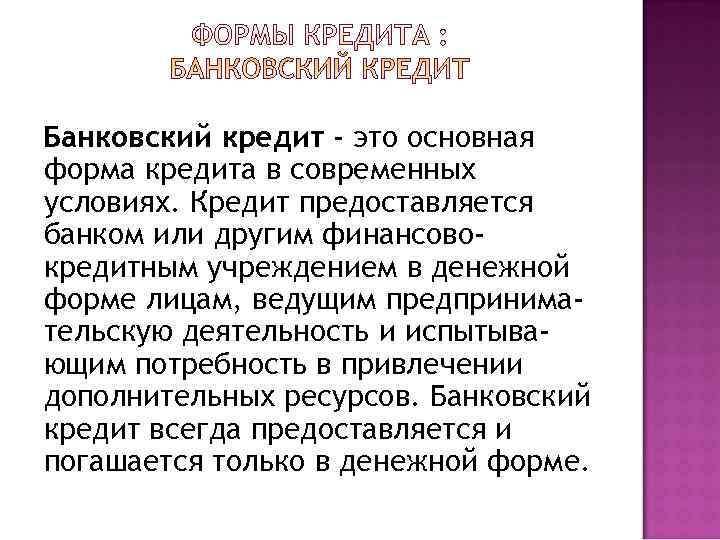 ФОРМЫ КРЕДИТА :
БАНКОВСКИЙ КРЕДИТ

Банковский кредит - это основная форма кредита в современных условиях. Кредит предоставляется банком или другим финансово-кредитным учреждением в денежной форме лицам, ведущим предпринимательскую деятельность и испытывающим потребность в привлечении дополнительных ресурсов. Банковский кредит всегда предоставляется и погашается только в денежной форме.